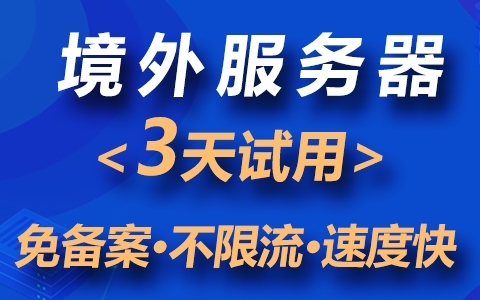 境外服务器

<3天试用>

免备案·不限流·速度快